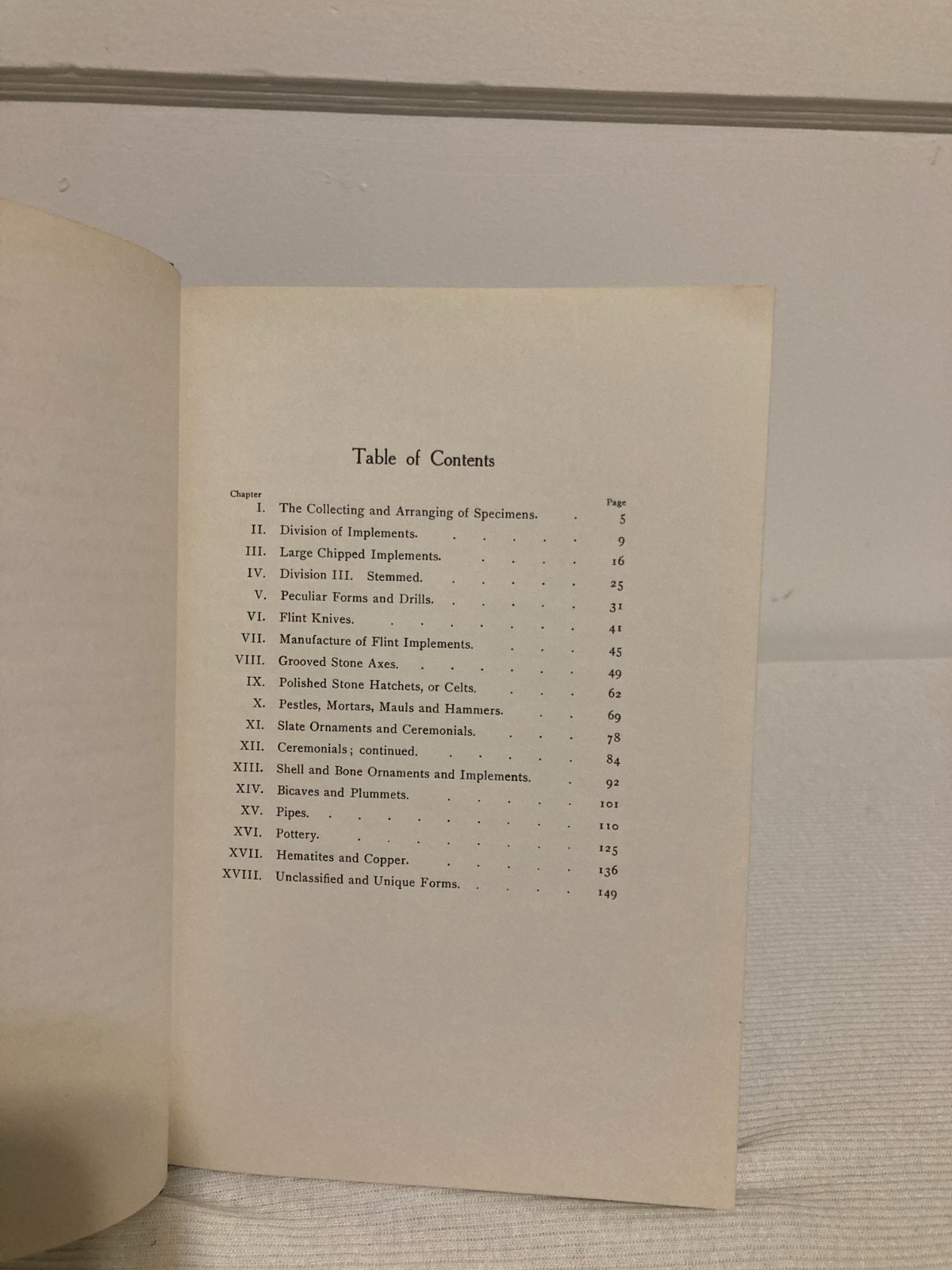 Table of Contents

Chapter
Page
I. The Collecting and Arranging of Specimens. 5
II. Division of Implements. 9
III. Large Chipped Implements. 16
IV. Division III. Stemmed. 25
V. Peculiar Forms and Drills. 31
VI. Flint Knives. 41
VII. Manufacture of Flint Implements. 45
VIII. Grooved Stone Axes. 49
IX. Polished Stone Hatchets, or Celts. 62
X. Pestles, Mortars, Mauls and Hammers. 69
XI. Slate Ornaments and Ceremonials. 78
XII. Ceremonials; continued. 84
XIII. Shell and Bone Ornaments and Implements. 92
XIV. Bicaves and Plummets. 101
XV. Pipes. 110
XVI. Pottery. 125
XVII. Hematites and Copper. 136
XVIII. Unclassified and Unique Forms. 149